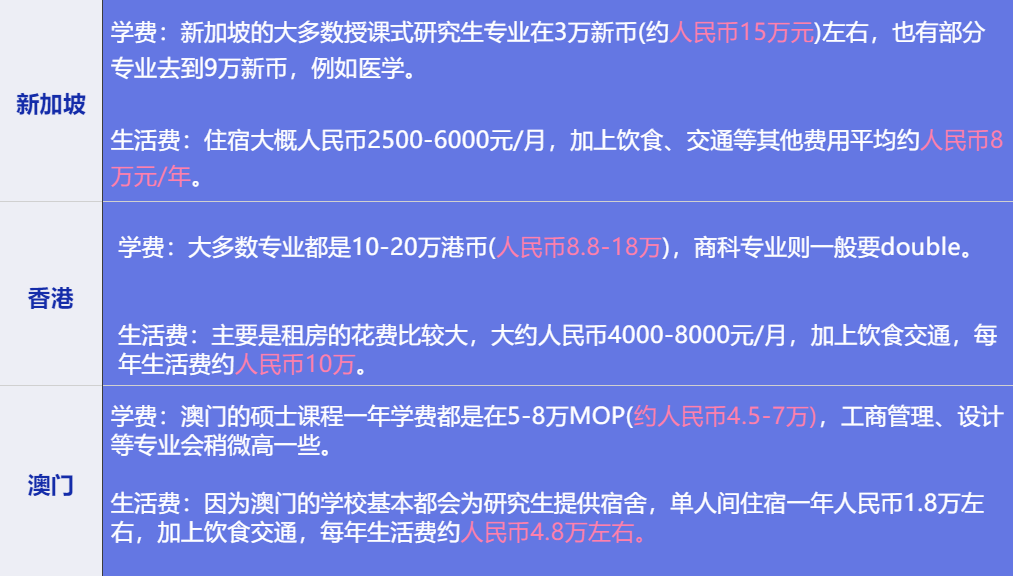 | 新加坡 | 学费：新加坡的大多数授课式研究生专业在3万新币(约人民币15万元)左右，也有部分专业去到9万新币，例如医学。<br><br>生活费：住宿大概人民币2500-6000元/月，加上饮食、交通等其他费用平均约人民币8万元/年。 |
|---|---|
| 香港 | 学费：大多数专业都是10-20万港币(人民币8.8-18万)，商科专业则一般要double。<br><br>生活费：主要是租房的花费比较大，大约人民币4000-8000元/月，加上饮食交通，每年生活费约人民币10万。 |
| 澳门 | 学费：澳门的硕士课程一年学费都是在5-8万MOP(约人民币4.5-7万)，工商管理、设计等专业会稍微高一些。<br><br>生活费：因为澳门的学校基本都会为研究生提供宿舍，单人间住宿一年人民币1.8万左右，加上饮食交通，每年生活费约人民币4.8万左右。 |